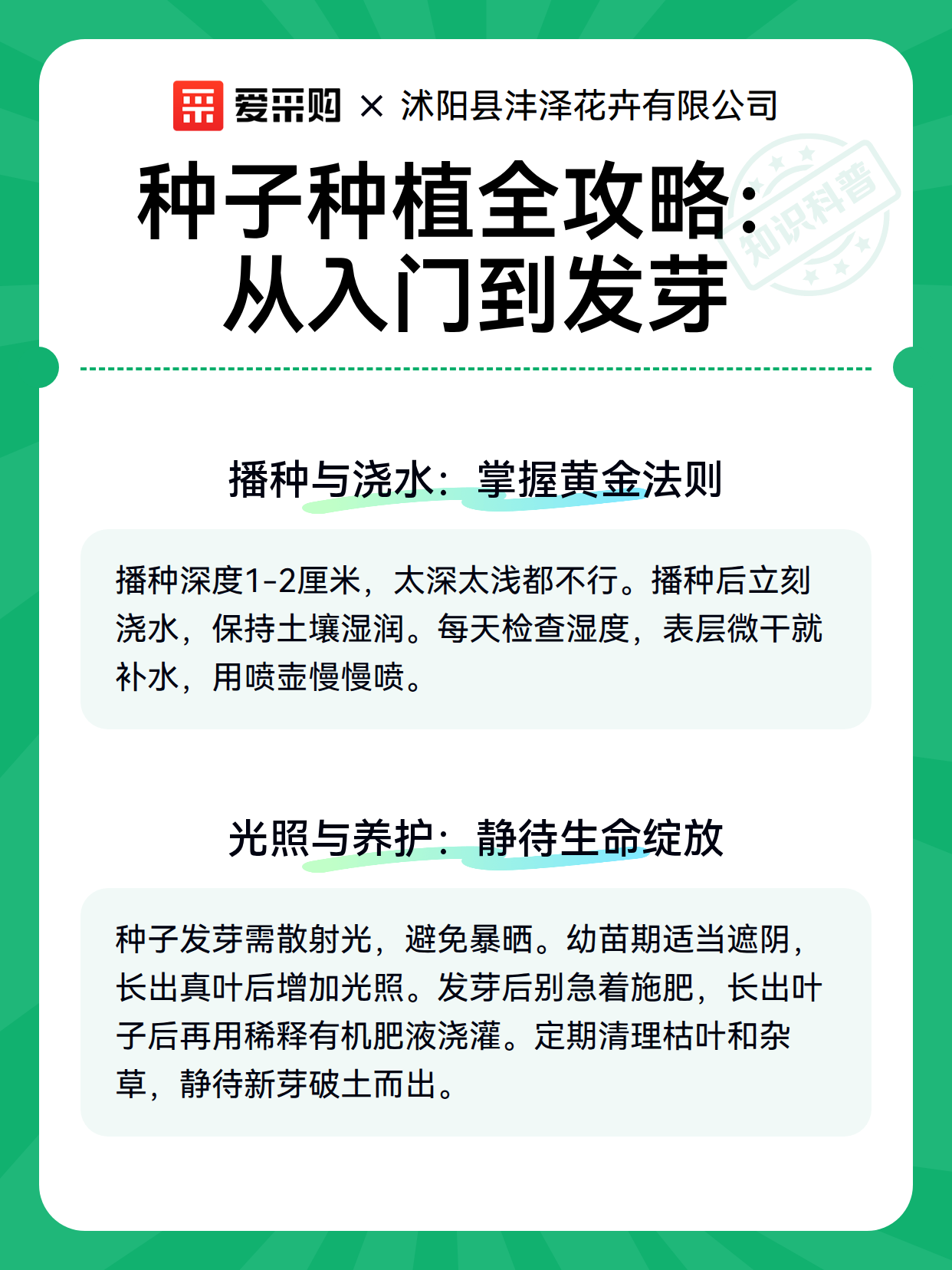 爱采购 × 沭阳县沣泽花卉有限公司

种子种植全攻略：从入门到发芽

知识科普

播种与浇水：掌握黄金法则

播种深度1-2厘米，太深太浅都不行。播种后立刻浇水，保持土壤湿润。每天检查湿度，表层微干就补水，用喷壶慢慢喷。

光照与养护：静待生命绽放

种子发芽需散射光，避免暴晒。幼苗期适当遮阴，长出真叶后增加光照。发芽后别急着施肥，长出叶子后再用稀释有机肥液浇灌。定期清理枯叶和杂草，静待新芽破土而出。